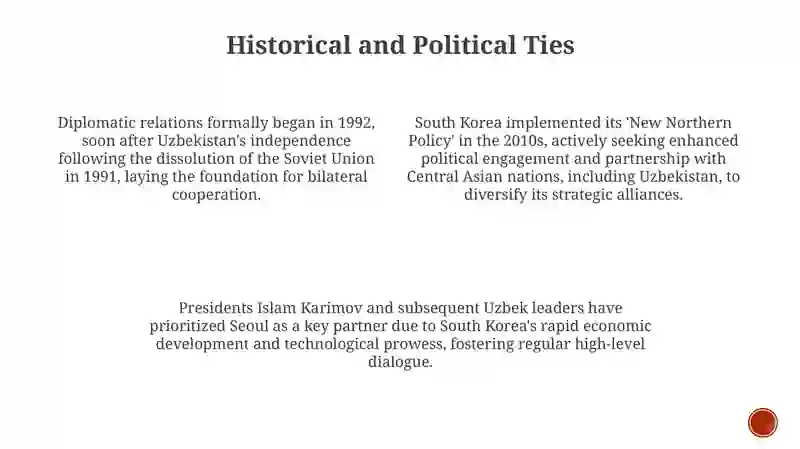 Historical and Political Ties

Diplomatic relations formally began in 1992, soon after Uzbekistan's independence following the dissolution of the Soviet Union in 1991, laying the foundation for bilateral cooperation.

South Korea implemented its 'New Northern Policy' in the 2010s, actively seeking enhanced political engagement and partnership with Central Asian nations, including Uzbekistan, to diversify its strategic alliances.

Presidents Islam Karimov and subsequent Uzbek leaders have prioritized Seoul as a key partner due to South Korea's rapid economic development and technological prowess, fostering regular high-level dialogue.